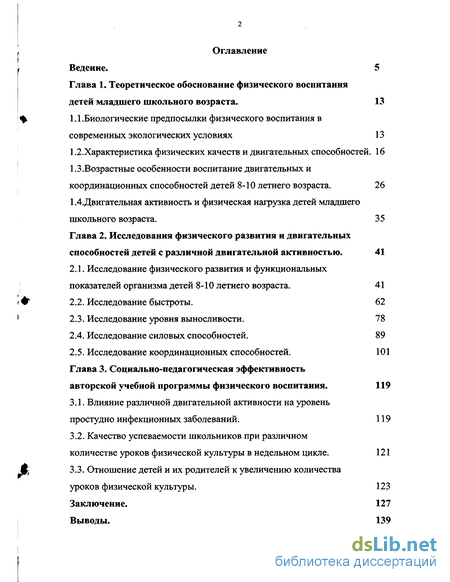 2

Оглавление

Ведение. 5

Глава 1. Теоретическое обоснование физического воспитания детей младшего школьного возраста. 13

1.1.Биологические предпосылки физического воспитания в современных экологических условиях 13

1.2.Характеристика физических качеств и двигательных способностей. 16

1.3.Возрастные особенности воспитание двигательных и координационных способностей детей 8-10 летнего возраста. 26

1.4.Двигательная активность и физическая нагрузка детей младшего школьного возраста. 35

Глава 2. Исследования физического развития и двигательных способностей детей с различной двигательной активностью. 41

2.1. Исследование физического развития и функциональных показателей организма детей 8-10 летнего возраста. 41

2.2. Исследование быстроты. 62

2.3. Исследование уровня выносливости. 78

2.4. Исследование силовых способностей. 89

2.5. Исследование координационных способностей. 101

Глава 3. Социально-педагогическая эффективность авторской учебной программы физического воспитания. 119

3.1. Влияние различной двигательной активности на уровень простудно инфекционных заболеваний. 119

3.2. Качество успеваемости школьников при различном количестве уроков физической культуры в недельном цикле. 121

3.3. Отношение детей и их родителей к увеличению количества уроков физической культуры. 123

Заключение. 127

Выводы. 139

dsLib.net
библиотека диссертаций